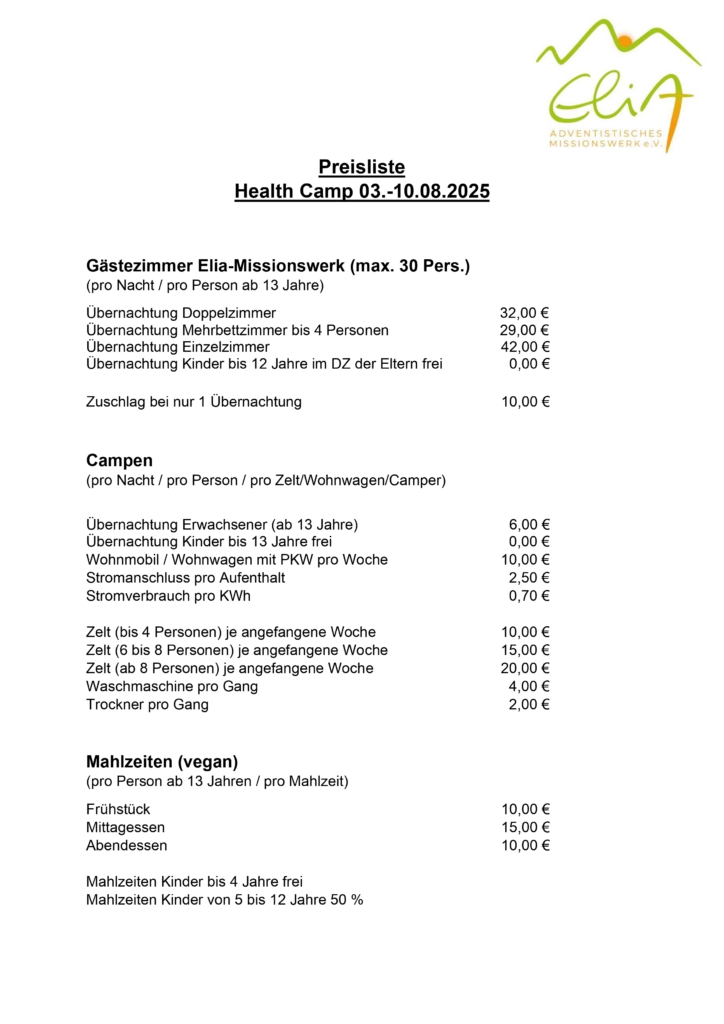 Elia
ADVENTISTISCHES MISSIONSWERK e.V.

Preisliste
Health Camp 03.-10.08.2025

Gästezimmer Elia-Missionswerk (max. 30 Pers.)
(pro Nacht / pro Person ab 13 Jahre)

| | |
|---|---|
| Übernachtung Doppelzimmer | 32,00 € |
| Übernachtung Mehrbettzimmer bis 4 Personen | 29,00 € |
| Übernachtung Einzelzimmer | 42,00 € |
| Übernachtung Kinder bis 12 Jahre im DZ der Eltern frei | 0,00 € |
| Zuschlag bei nur 1 Übernachtung | 10,00 € |

Campen
(pro Nacht / pro Person / pro Zelt/Wohnwagen/Camper)

| | |
|---|---|
| Übernachtung Erwachsener (ab 13 Jahre) | 6,00 € |
| Übernachtung Kinder bis 13 Jahre frei | 0,00 € |
| Wohnmobil / Wohnwagen mit PKW pro Woche | 10,00 € |
| Stromanschluss pro Aufenthalt | 2,50 € |
| Stromverbrauch pro KWh | 0,70 € |
| Zelt (bis 4 Personen) je angefangene Woche | 10,00 € |
| Zelt (6 bis 8 Personen) je angefangene Woche | 15,00 € |
| Zelt (ab 8 Personen) je angefangene Woche | 20,00 € |
| Waschmaschine pro Gang | 4,00 € |
| Trockner pro Gang | 2,00 € |

Mahlzeiten (vegan)
(pro Person ab 13 Jahren / pro Mahlzeit)

| | |
|---|---|
| Frühstück | 10,00 € |
| Mittagessen | 15,00 € |
| Abendessen | 10,00 € |

Mahlzeiten Kinder bis 4 Jahre frei
Mahlzeiten Kinder von 5 bis 12 Jahre 50 %